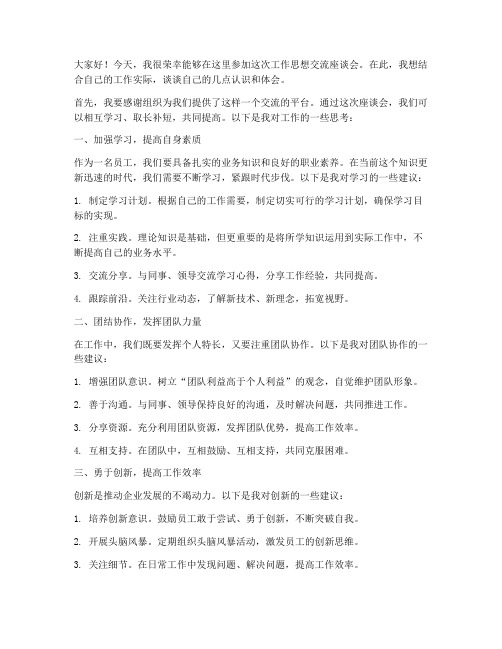 大家好！今天，我很荣幸能够在这里参加这次工作思想交流座谈会。在此，我想结合自己的工作实际，谈谈自己的几点认识和体会。

首先，我要感谢组织为我们提供了这样一个交流的平台。通过这次座谈会，我们可以相互学习、取长补短，共同提高。以下是我对工作的一些思考：

一、加强学习，提高自身素质

作为一名员工，我们要具备扎实的业务知识和良好的职业素养。在当前这个知识更新迅速的时代，我们需要不断学习，紧跟时代步伐。以下是我对学习的一些建议：

1. 制定学习计划。根据自己的工作需要，制定切实可行的学习计划，确保学习目标的实现。

2. 注重实践。理论知识是基础，但更重要的是将所学知识运用到实际工作中，不断提高自己的业务水平。

3. 交流分享。与同事、领导交流学习心得，分享工作经验，共同提高。

4. 跟踪前沿。关注行业动态，了解新技术、新理念，拓宽视野。

二、团结协作，发挥团队力量

在工作中，我们既要发挥个人特长，又要注重团队协作。以下是我对团队协作的一些建议：

1. 增强团队意识。树立“团队利益高于个人利益”的观念，自觉维护团队形象。

2. 善于沟通。与同事、领导保持良好的沟通，及时解决问题，共同推进工作。

3. 分享资源。充分利用团队资源，发挥团队优势，提高工作效率。

4. 互相支持。在团队中，互相鼓励、互相支持，共同克服困难。

三、勇于创新，提高工作效率

创新是推动企业发展的不竭动力。以下是我对创新的一些建议：

1. 培养创新意识。鼓励员工敢于尝试、勇于创新，不断突破自我。

2. 开展头脑风暴。定期组织头脑风暴活动，激发员工的创新思维。

3. 关注细节。在日常工作中发现问题、解决问题，提高工作效率。